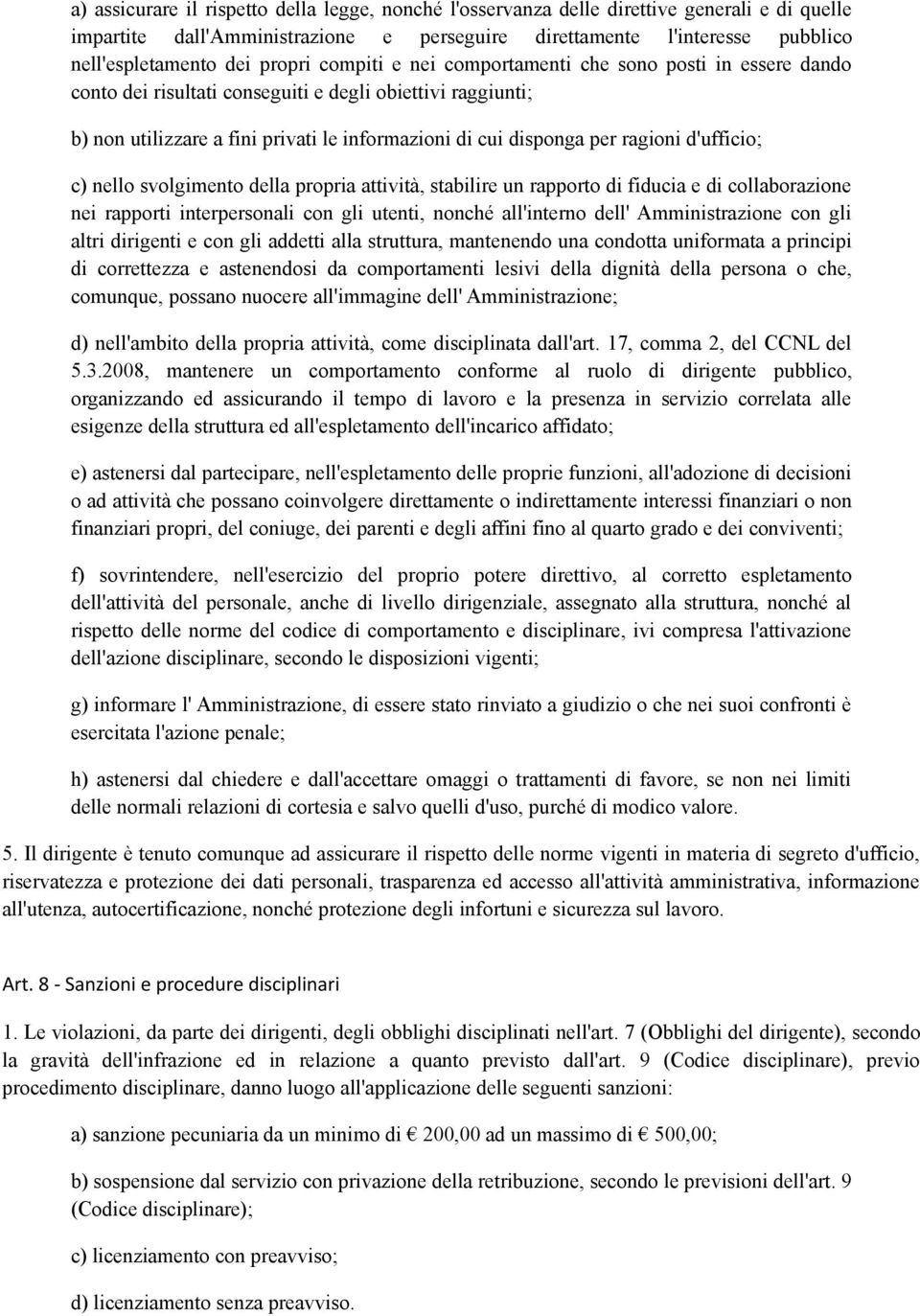 a) assicurare il rispetto della legge, nonché l'osservanza delle direttive generali e di quelle impartite dall'Amministrazione e perseguire direttamente l'interesse pubblico nell'espletamento dei propri compiti e nei comportamenti che sono posti in essere dando conto dei risultati conseguiti e degli obiettivi raggiunti;

b) non utilizzare a fini privati le informazioni di cui disponga per ragioni d'ufficio;

c) nello svolgimento della propria attività, stabilire un rapporto di fiducia e di collaborazione nei rapporti interpersonali con gli utenti, nonché all'interno dell' Amministrazione con gli altri dirigenti e con gli addetti alla struttura, mantenendo una condotta uniformata a principi di correttezza e astenendosi da comportamenti lesivi della dignità della persona o che, comunque, possano nuocere all'immagine dell' Amministrazione;

d) nell'ambito della propria attività, come disciplinata dall'art. 17, comma 2, del CCNL del 5.3.2008, mantenere un comportamento conforme al ruolo di dirigente pubblico, organizzando ed assicurando il tempo di lavoro e la presenza in servizio correlata alle esigenze della struttura ed all'espletamento dell'incarico affidato;

e) astenersi dal partecipare, nell'espletamento delle proprie funzioni, all'adozione di decisioni o ad attività che possano coinvolgere direttamente o indirettamente interessi finanziari o non finanziari propri, del coniuge, dei parenti e degli affini fino al quarto grado e dei conviventi;

f) sovrintendere, nell'esercizio del proprio potere direttivo, al corretto espletamento dell'attività del personale, anche di livello dirigenziale, assegnato alla struttura, nonché al rispetto delle norme del codice di comportamento e disciplinare, ivi compresa l'attivazione dell'azione disciplinare, secondo le disposizioni vigenti;

g) informare l' Amministrazione, di essere stato rinviato a giudizio o che nei suoi confronti è esercitata l'azione penale;

h) astenersi dal chiedere e dall'accettare omaggi o trattamenti di favore, se non nei limiti delle normali relazioni di cortesia e salvo quelli d'uso, purché di modico valore.

5. Il dirigente è tenuto comunque ad assicurare il rispetto delle norme vigenti in materia di segreto d'ufficio, riservatezza e protezione dei dati personali, trasparenza ed accesso all'attività amministrativa, informazione all'utenza, autocertificazione, nonché protezione degli infortuni e sicurezza sul lavoro.

Art. 8 - Sanzioni e procedure disciplinari

1. Le violazioni, da parte dei dirigenti, degli obblighi disciplinati nell'art. 7 (Obblighi del dirigente), secondo la gravità dell'infrazione ed in relazione a quanto previsto dall'art. 9 (Codice disciplinare), previo procedimento disciplinare, danno luogo all'applicazione delle seguenti sanzioni:

a) sanzione pecuniaria da un minimo di € 200,00 ad un massimo di € 500,00;

b) sospensione dal servizio con privazione della retribuzione, secondo le previsioni dell'art. 9 (Codice disciplinare);

c) licenziamento con preavviso;

d) licenziamento senza preavviso.